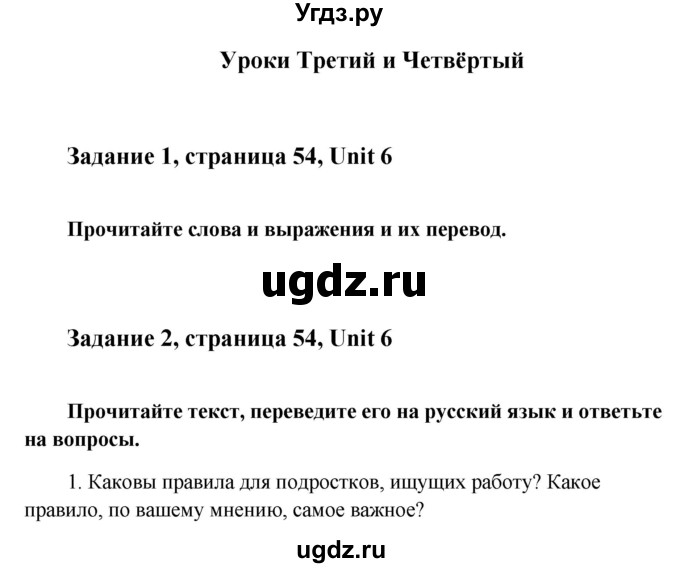 Угдз.ру

Уроки Третий и Четвёртый

Задание 1, страница 54, Unit 6

Прочитайте слова и выражения и их перевод.

ugdz.ru

Задание 2, страница 54, Unit 6

Прочитайте текст, переведите его на русский язык и ответьте на вопросы.

1. Каковы правила для подростков, ищущих работу? Какое правило, по вашему мнению, самое важное?

ugdz.ru